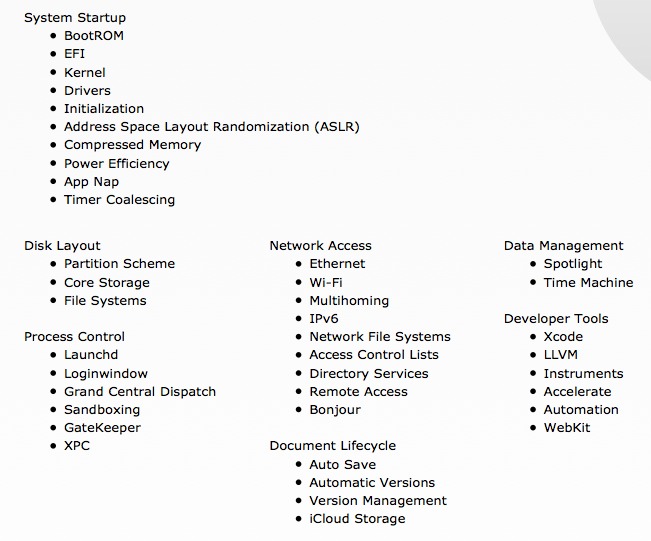 System Startup
- BootROM
- EFI
- Kernel
- Drivers
- Initialization
- Address Space Layout Randomization (ASLR)
- Compressed Memory
- Power Efficiency
- App Nap
- Timer Coalescing

Disk Layout
- Partition Scheme
- Core Storage
- File Systems

Process Control
- Launchd
- Loginwindow
- Grand Central Dispatch
- Sandboxing
- GateKeeper
- XPC

Network Access
- Ethernet
- Wi-Fi
- Multihoming
- IPv6
- Network File Systems
- Access Control Lists
- Directory Services
- Remote Access
- Bonjour

Document Lifecycle
- Auto Save
- Automatic Versions
- Version Management
- iCloud Storage

Data Management
- Spotlight
- Time Machine

Developer Tools
- Xcode
- LLVM
- Instruments
- Accelerate
- Automation
- WebKit